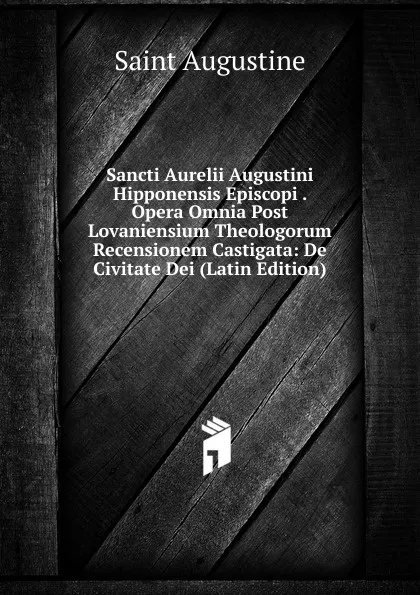 Saint Augustine

Sancti Aurelii Augustini Hipponensis Episcopi . Opera Omnia Post Lovaniensium Theologorum Recensionem Castigata: De Civitate Dei (Latin Edition)